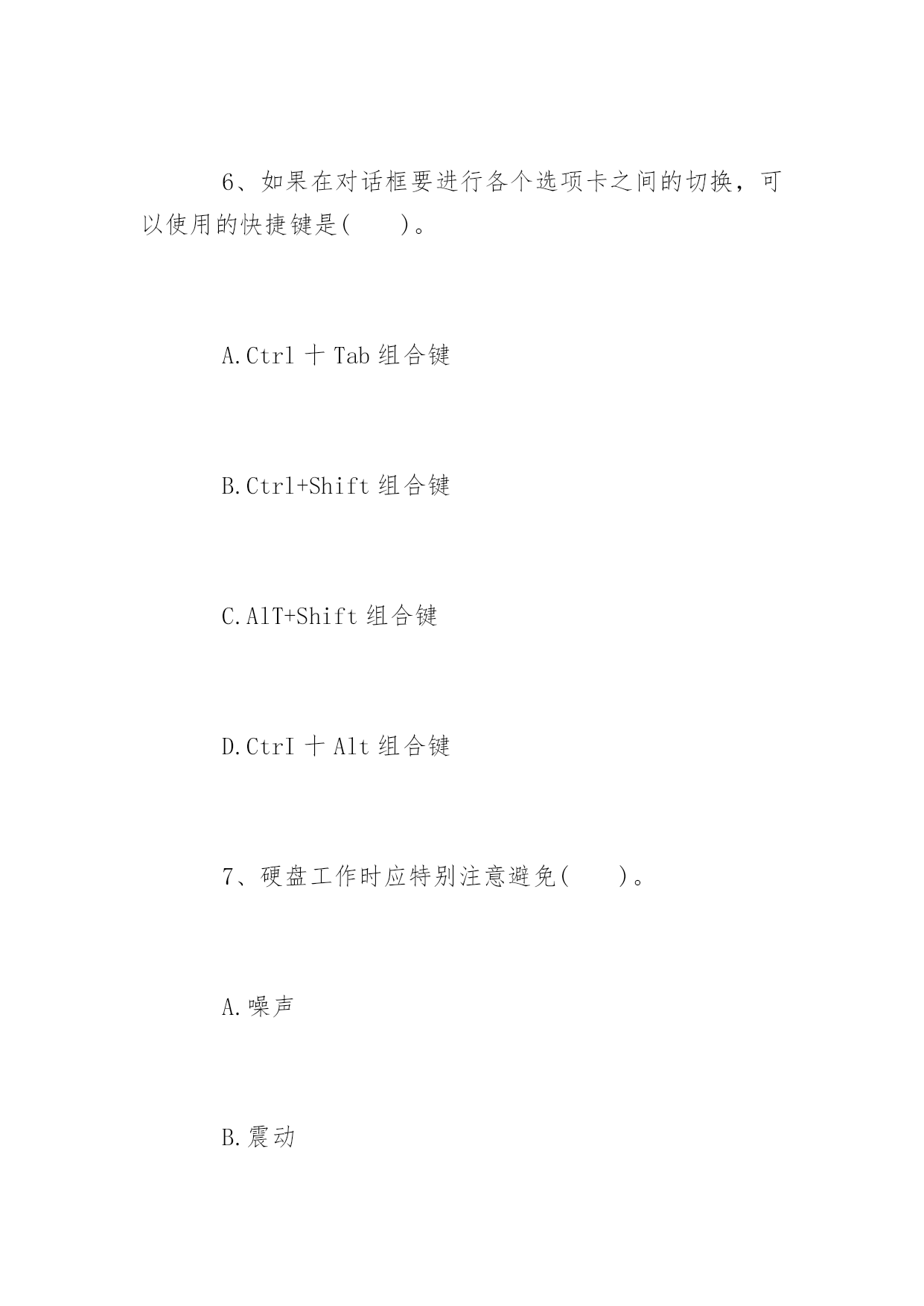 6、如果在对话框要进行各个选项卡之间的切换，可以使用的快捷键是(　　)。

A.Ctrl 十 Tab 组合键

B.Ctrl+Shift 组合键

C.AlT+Shift 组合键

D.CtrI 十 Alt 组合键

7、硬盘工作时应特别注意避免(　　)。

A.噪声

B.震动